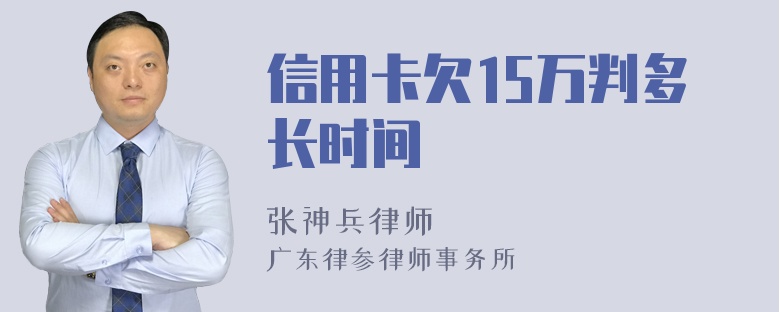 信用卡欠15万判多长时间

张神兵律师
广东律参律师事务所